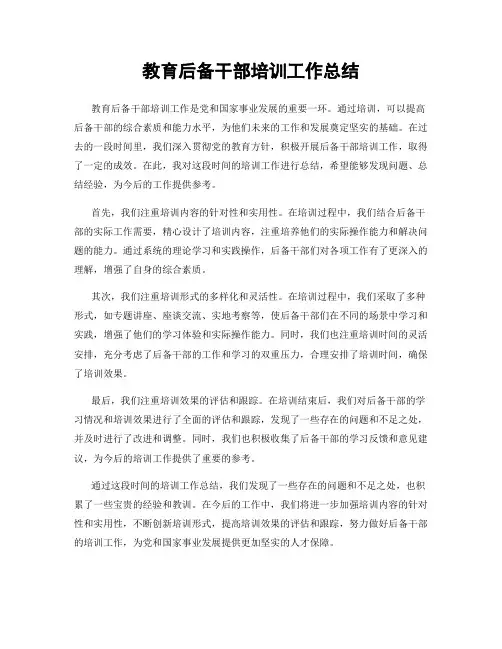 教育后备干部培训工作总结

教育后备干部培训工作是党和国家事业发展的重要一环。通过培训，可以提高后备干部的综合素质和能力水平，为他们未来的工作和发展奠定坚实的基础。在过去的一段时间里，我们深入贯彻党的教育方针，积极开展后备干部培训工作，取得了一定的成效。在此，我对这段时间的培训工作进行总结，希望能够发现问题、总结经验，为今后的工作提供参考。

首先，我们注重培训内容的针对性和实用性。在培训过程中，我们结合后备干部的实际工作需要，精心设计了培训内容，注重培养他们的实际操作能力和解决问题的能力。通过系统的理论学习和实践操作，后备干部们对各项工作有了更深入的理解，增强了自身的综合素质。

其次，我们注重培训形式的多样化和灵活性。在培训过程中，我们采取了多种形式，如专题讲座、座谈交流、实地考察等，使后备干部们在不同的场景中学习和实践，增强了他们的学习体验和实际操作能力。同时，我们也注重培训时间的灵活安排，充分考虑了后备干部的工作和学习的双重压力，合理安排了培训时间，确保了培训效果。

最后，我们注重培训效果的评估和跟踪。在培训结束后，我们对后备干部的学习情况和培训效果进行了全面的评估和跟踪，发现了一些存在的问题和不足之处，并及时进行了改进和调整。同时，我们也积极收集了后备干部的学习反馈和意见建议，为今后的培训工作提供了重要的参考。

通过这段时间的培训工作总结，我们发现了一些存在的问题和不足之处，也积累了一些宝贵的经验和教训。在今后的工作中，我们将进一步加强培训内容的针对性和实用性，不断创新培训形式，提高培训效果的评估和跟踪，努力做好后备干部的培训工作，为党和国家事业发展提供更加坚实的人才保障。